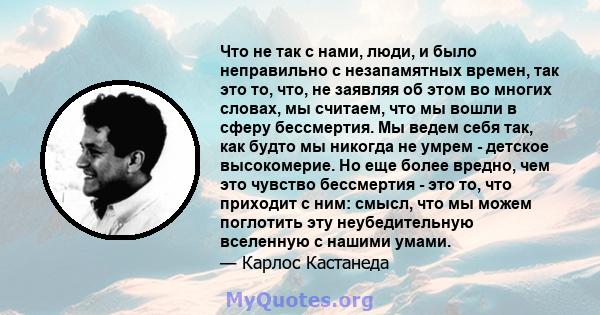 Что не так с нами, люди, и было неправильно с незапамятных времен, так это то, что, не заявляя об этом во многих словах, мы считаем, что мы вошли в сферу бессмертия. Мы ведем себя так, как будто мы никогда не умрем - детское высокомерие. Но еще более вредно, чем это чувство бессмертия - это то, что приходит с ним: смысл, что мы можем поглотить эту неубедительную вселенную с нашими умами.
— Карлос Кастанеда

MyQuotes.org